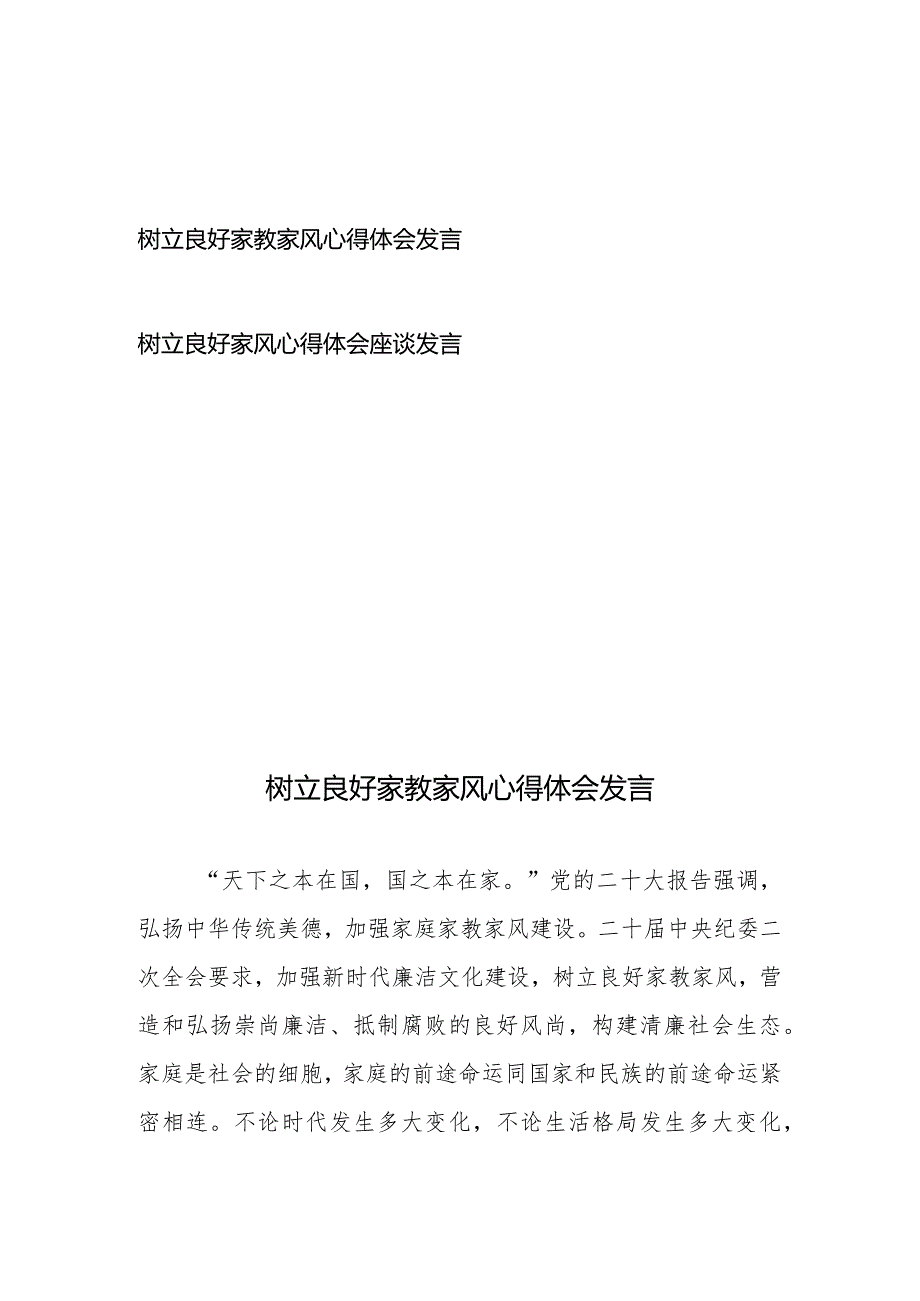 树立良好家教家风心得体会发言

树立良好家风心得体会座谈发言

树立良好家教家风心得体会发言

“天下之本在国，国之本在家。”党的二十大报告强调，弘扬中华传统美德，加强家庭家教家风建设。二十届中央纪委二次全会要求，加强新时代廉洁文化建设，树立良好家教家风，营造和弘扬崇尚廉洁、抵制腐败的良好风尚，构建清廉社会生态。家庭是社会的细胞，家庭的前途命运同国家和民族的前途命运紧密相连。不论时代发生多大变化，不论生活格局发生多大变化，